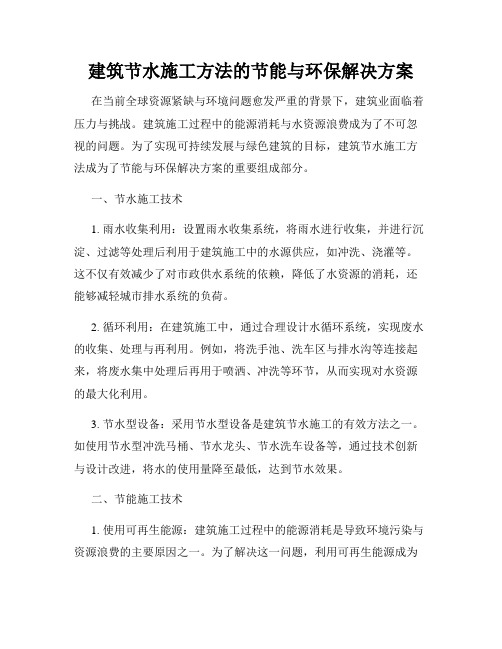 建筑节水施工方法的节能与环保解决方案

在当前全球资源紧缺与环境问题愈发严重的背景下，建筑业面临着压力与挑战。建筑施工过程中的能源消耗与水资源浪费成为了不可忽视的问题。为了实现可持续发展与绿色建筑的目标，建筑节水施工方法成为了节能与环保解决方案的重要组成部分。

一、节水施工技术

1. 雨水收集利用：设置雨水收集系统，将雨水进行收集，并进行沉淀、过滤等处理后利用于建筑施工中的水源供应，如冲洗、浇灌等。这不仅有效减少了对市政供水系统的依赖，降低了水资源的消耗，还能够减轻城市排水系统的负荷。

2. 循环利用：在建筑施工中，通过合理设计水循环系统，实现废水的收集、处理与再利用。例如，将洗手池、洗车区与排水沟等连接起来，将废水集中处理后再用于喷洒、冲洗等环节，从而实现对水资源的最大化利用。

3. 节水型设备：采用节水型设备是建筑节水施工的有效方法之一。如使用节水型冲洗马桶、节水龙头、节水洗车设备等，通过技术创新与设计改进，将水的使用量降至最低，达到节水效果。

二、节能施工技术

1. 使用可再生能源：建筑施工过程中的能源消耗是导致环境污染与资源浪费的主要原因之一。为了解决这一问题，利用可再生能源成为